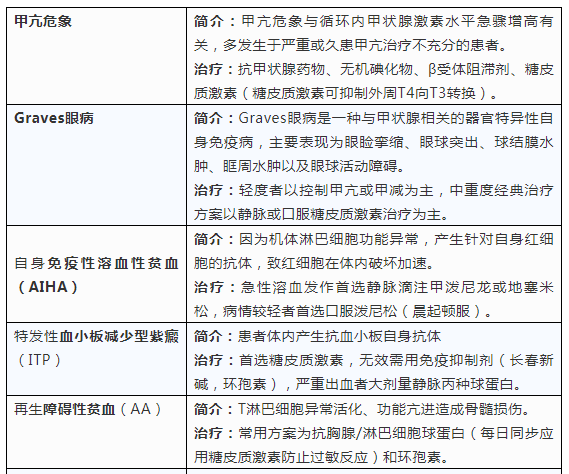 | | |
|---|---|
| 甲亢危象 | 简介：甲亢危象与循环内甲状腺激素水平急骤增高有关，多发生于严重或久患甲亢治疗不充分的患者。<br>治疗：抗甲状腺药物、无机碘化物、β受体阻滞剂、糖皮质激素（糖皮质激素可抑制外周T4向T3转换）。 |
| Graves眼病 | 简介：Graves眼病是一种与甲状腺相关的器官特异性自身免疫病，主要表现为眼睑挛缩、眼球突出、球结膜水肿、眶周水肿以及眼球活动障碍。<br>治疗：轻度者以控制甲亢或甲减为主，中重度经典治疗方案以静脉或口服糖皮质激素治疗为主。 |
| 自身免疫性溶血性贫血（AIHA） | 简介：因为机体淋巴细胞功能异常，产生针对自身红细胞的抗体，致红细胞在体内破坏加速。<br>治疗：急性溶血发作首选静脉滴注甲泼尼龙或地塞米松，病情较轻者首选口服泼尼松（晨起顿服）。 |
| 特发性血小板减少型紫癜（ITP） | 简介：患者体内产生抗血小板自身抗体<br>治疗：首选糖皮质激素，无效需用免疫抑制剂（长春新碱，环孢素），严重出血者大剂量静脉丙种球蛋白。 |
| 再生障碍性贫血（AA） | 简介：T淋巴细胞异常活化、功能亢进造成骨髓损伤。<br>治疗：常用方案为抗胸腺/淋巴细胞球蛋白（每日同步应用糖皮质激素防止过敏反应）和环孢素。 |